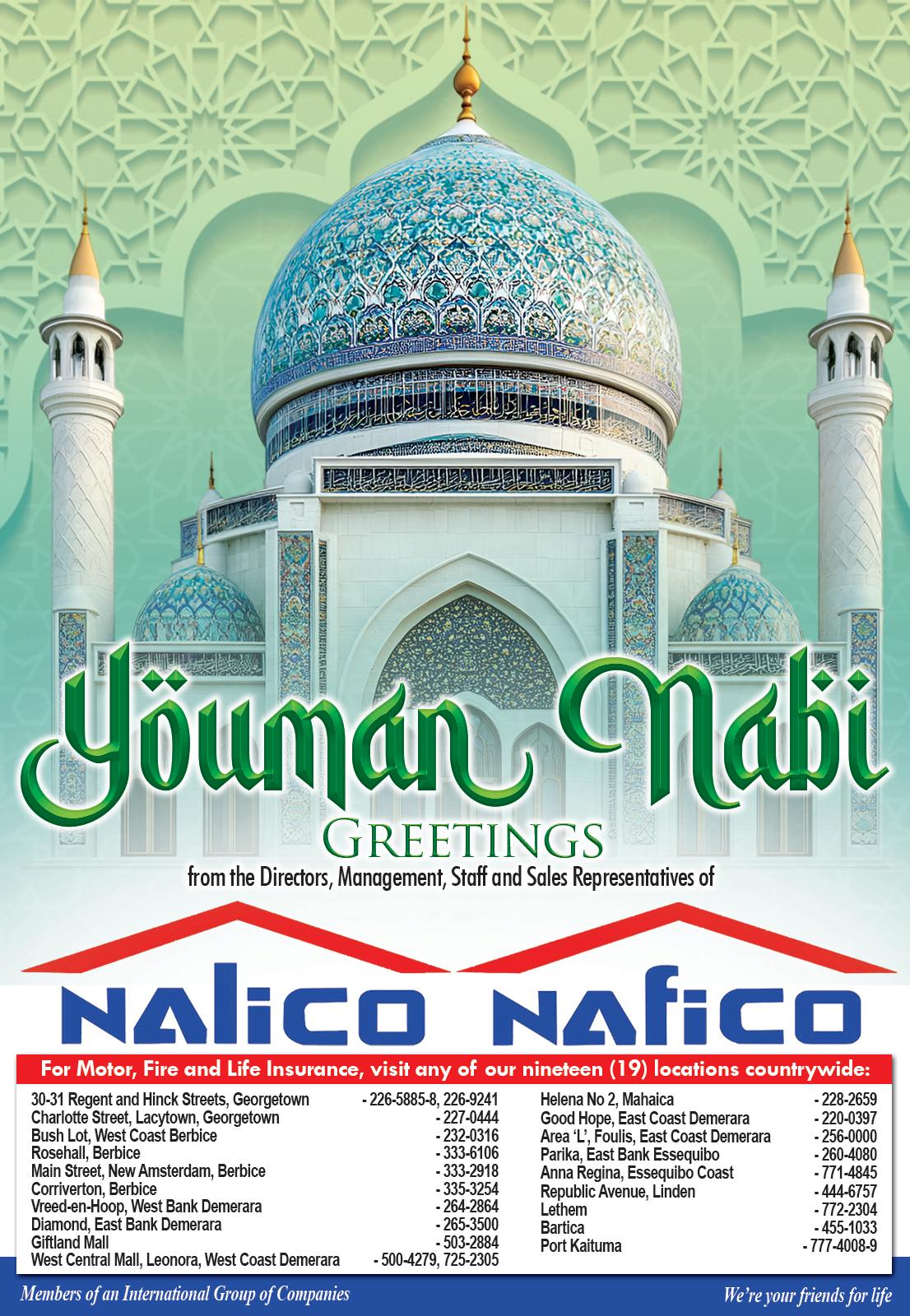 Yöuman Nabi

GREETINGS

from the Directors, Management, Staff and Sales Representatives of

NALICO NAFICO

For Motor, Fire and Life Insurance, visit any of our nineteen (19) locations countrywide:

30-31 Regent and Hinck Streets, Georgetown - 226-5885-8, 226-9241
Charlotte Street, Lacytown, Georgetown - 227-0444
Bush Lot, West Coast Berbice - 232-0316
Rosehall, Berbice - 333-6106
Main Street, New Amsterdam, Berbice - 333-2918
Corriverton, Berbice - 335-3254
Vreed-en-Hoop, West Bank Demerara - 264-2864
Diamond, East Bank Demerara - 265-3500
Giftland Mall - 503-2884
West Central Mall, Leonora, West Coast Demerara - 500-4279, 725-2305

Helena No 2, Mahaica - 228-2659
Good Hope, East Coast Demerara - 220-0397
Area 'L', Foulis, East Coast Demerara - 256-0000
Parika, East Bank Essequibo - 260-4080
Anna Regina, Essequibo Coast - 771-4845
Republic Avenue, Linden - 444-6757
Lethem - 772-2304
Bartica - 455-1033
Port Kaituma - 777-4008-9

Members of an International Group of Companies

We're your friends for life